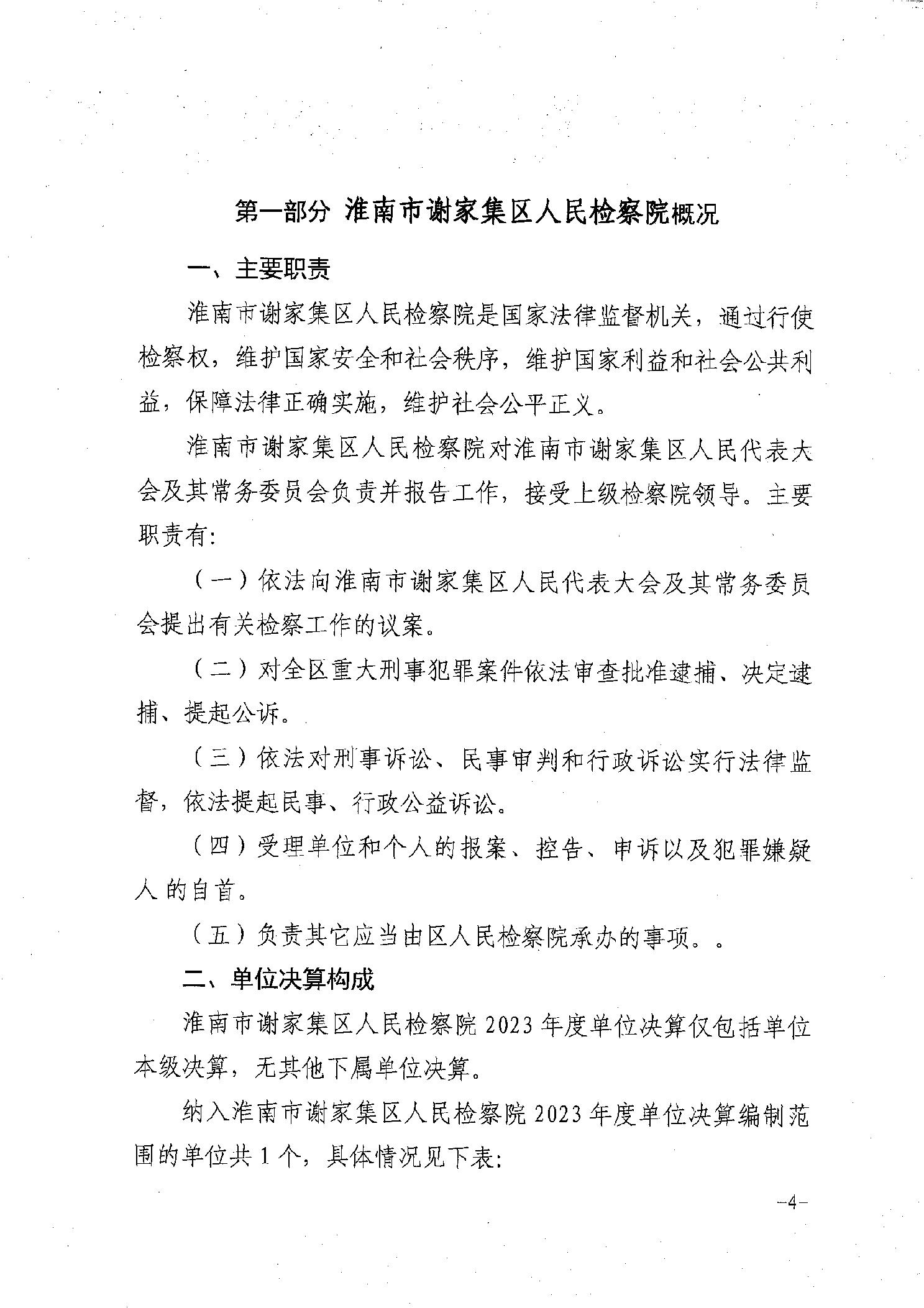 第一部分 淮南市谢家集区人民检察院概况

一、主要职责

淮南市谢家集区人民检察院是国家法律监督机关，通过行使检察权，维护国家安全和社会秩序，维护国家利益和社会公共利益，保障法律正确实施，维护社会公平正义。

淮南市谢家集区人民检察院对淮南市谢家集区人民代表大会及其常务委员会负责并报告工作，接受上级检察院领导。主要职责有:

（一）依法向淮南市谢家集区人民代表大会及其常务委员会提出有关检察工作的议案。

（二）对全区重大刑事犯罪案件依法审查批准逮捕、决定逮捕、提起公诉。

（三）依法对刑事诉讼、民事审判和行政诉讼实行法律监督，依法提起民事、行政公益诉讼。

（四）受理单位和个人的报案、控告、申诉以及犯罪嫌疑人的自首。

（五）负责其它应当由区人民检察院承办的事项。。

二、单位决算构成

淮南市谢家集区人民检察院2023年度单位决算仅包括单位本级决算，无其他下属单位决算。

纳入淮南市谢家集区人民检察院2023年度单位决算编制范围的单位共1个，具体情况见下表:

-4-